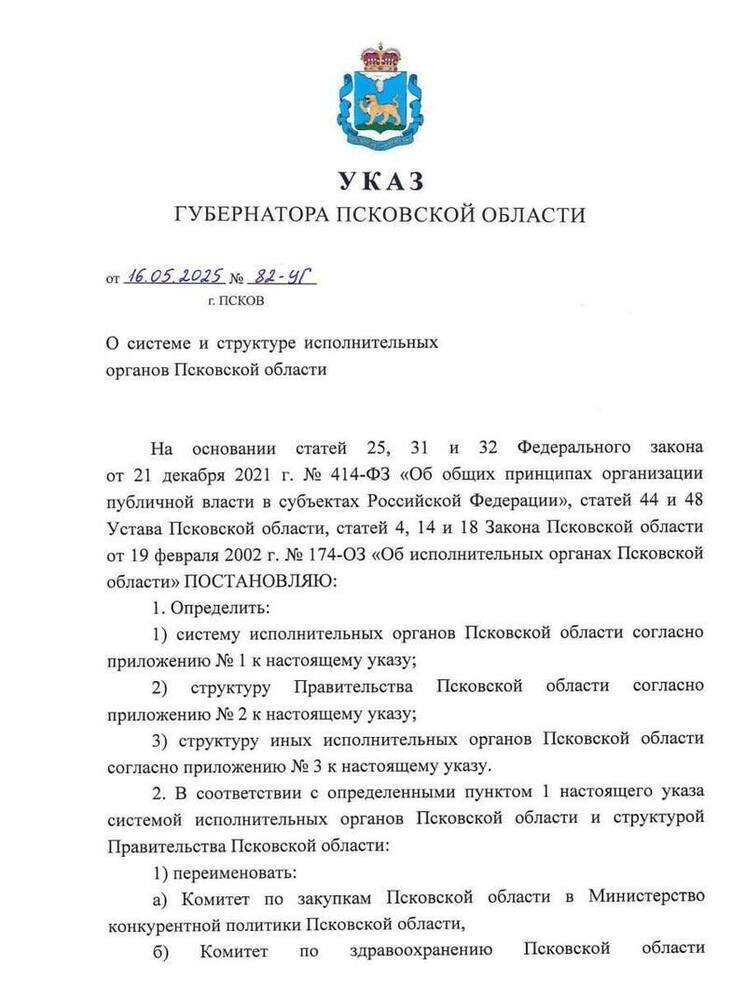 УКАЗ
ГУБЕРНАТОРА ПСКОВСКОЙ ОБЛАСТИ

от 16.05.2025 № 82-УГ
г. ПСКОВ

О системе и структуре исполнительных органов Псковской области

На основании статей 25, 31 и 32 Федерального закона от 21 декабря 2021 г. № 414-ФЗ «Об общих принципах организации публичной власти в субъектах Российской Федерации», статей 44 и 48 Устава Псковской области, статей 4, 14 и 18 Закона Псковской области от 19 февраля 2002 г. № 174-ОЗ «Об исполнительных органах Псковской области» ПОСТАНОВЛЯЮ:

1. Определить:

1) систему исполнительных органов Псковской области согласно приложению № 1 к настоящему указу;

2) структуру Правительства Псковской области согласно приложению № 2 к настоящему указу;

3) структуру иных исполнительных органов Псковской области согласно приложению № 3 к настоящему указу.

2. В соответствии с определенными пунктом 1 настоящего указа системой исполнительных органов Псковской области и структурой Правительства Псковской области:

1) переименовать:

а) Комитет по закупкам Псковской области в Министерство конкурентной политики Псковской области,

б) Комитет по здравоохранению Псковской области